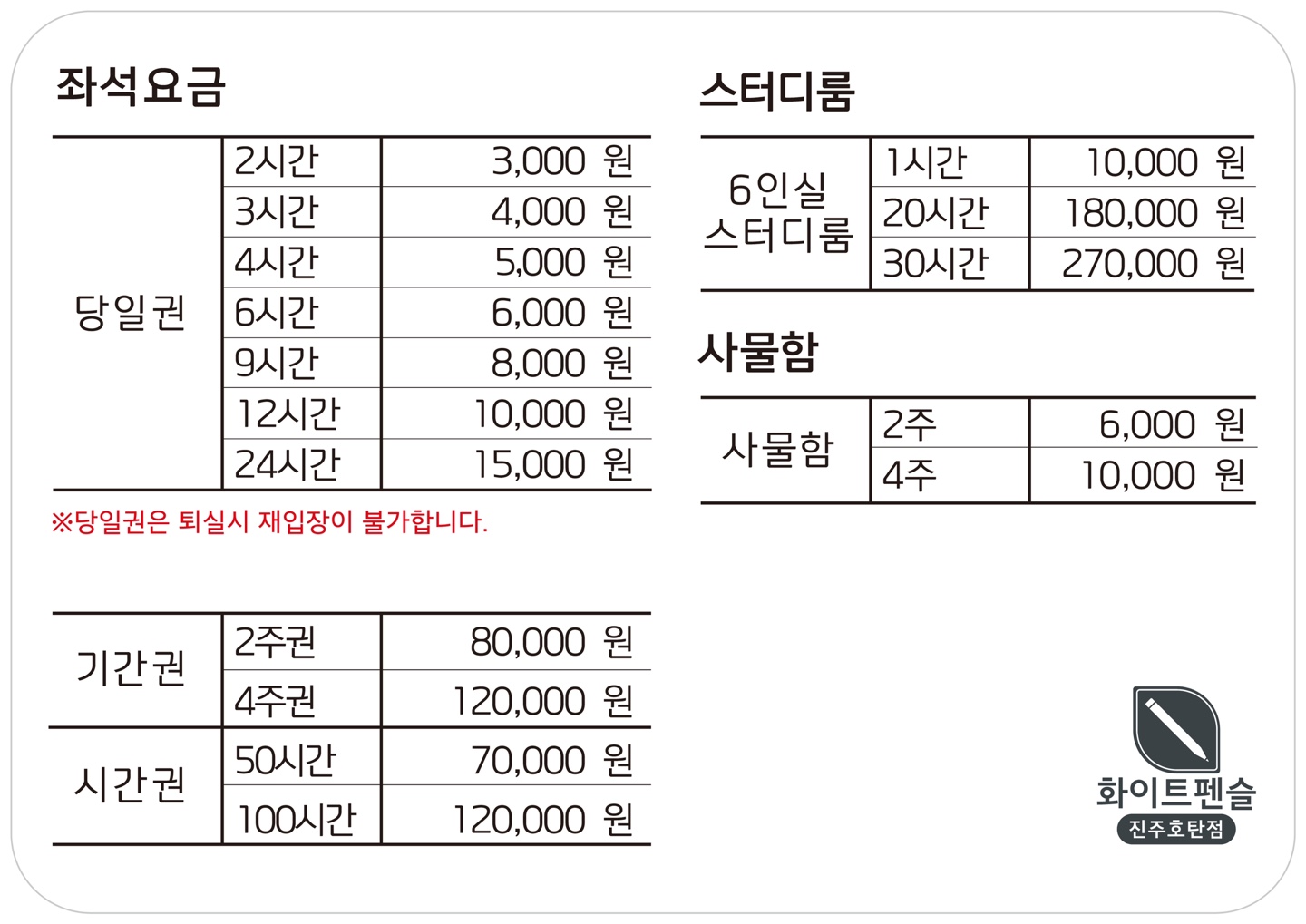 좌석요금

| 당일권 | 2시간 | 3,000 원 |
|---|---|---|
| | 3시간 | 4,000 원 |
| | 4시간 | 5,000 원 |
| | 6시간 | 6,000 원 |
| | 9시간 | 8,000 원 |
| | 12시간 | 10,000 원 |
| | 24시간 | 15,000 원 |

※당일권은 퇴실시 재입장이 불가합니다.

| 기간권 | 2주권 | 80,000 원 |
|---|---|---|
| | 4주권 | 120,000 원 |
| 시간권 | 50시간 | 70,000 원 |
| | 100시간 | 120,000 원 |

스터디룸

| 6인실 스터디룸 | 1시간 | 10,000 원 |
|---|---|---|
| | 20시간 | 180,000 원 |
| | 30시간 | 270,000 원 |

사물함

| 사물함 | 2주 | 6,000 원 |
|---|---|---|
| | 4주 | 10,000 원 |

화이트펜슬
진주호탄점